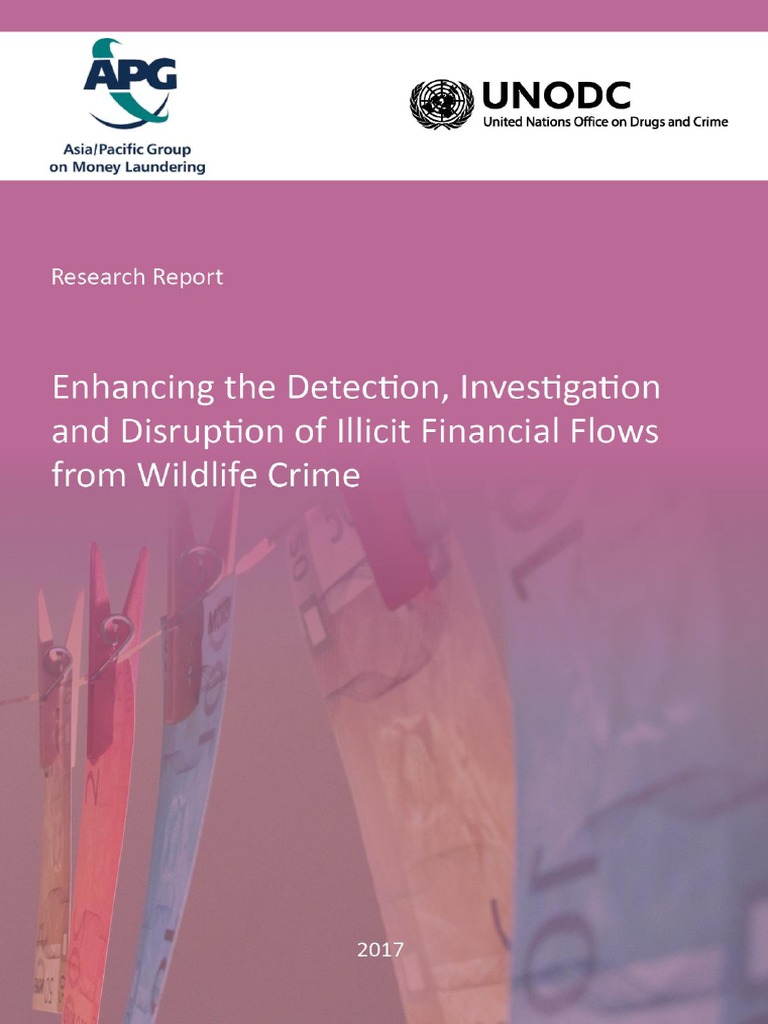 APG
Asia/Pacific Group
on Money Laundering

UNODC
United Nations Office on Drugs and Crime

Research Report

Enhancing the Detection, Investigation and Disruption of Illicit Financial Flows from Wildlife Crime

2017